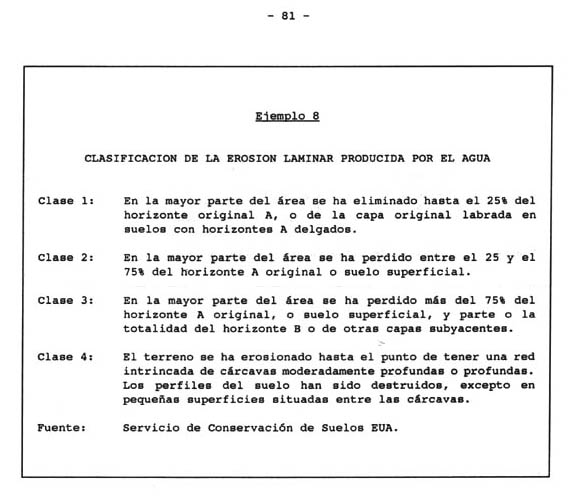 - 81 -

Ejemplo 8

CLASIFICACION DE LA EROSION LAMINAR PRODUCIDA POR EL AGUA

Clase 1: En la mayor parte del área se ha eliminado hasta el 25% del horizonte original A, o de la capa original labrada en suelos con horizontes A delgados.

Clase 2: En la mayor parte del área se ha perdido entre el 25 y el 75% del horizonte A original o suelo superficial.

Clase 3: En la mayor parte del área se ha perdido más del 75% del horizonte A original, o suelo superficial, y parte o la totalidad del horizonte B o de otras capas subyacentes.

Clase 4: El terreno se ha erosionado hasta el punto de tener una red intrincada de cárcavas moderadamente profundas o profundas. Los perfiles del suelo han sido destruidos, excepto en pequeñas superficies situadas entre las cárcavas.

Fuente: Servicio de Conservación de Suelos EUA.